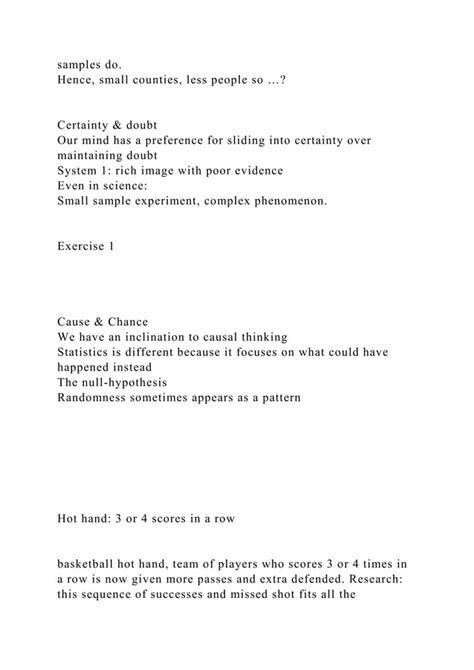 samples do.
Hence, small counties, less people so …?

Certainty & doubt
Our mind has a preference for sliding into certainty over maintaining doubt
System 1: rich image with poor evidence
Even in science:
Small sample experiment, complex phenomenon.

Exercise 1

Cause & Chance
We have an inclination to causal thinking
Statistics is different because it focuses on what could have happened instead
The null-hypothesis
Randomness sometimes appears as a pattern

Hot hand: 3 or 4 scores in a row

basketball hot hand, team of players who scores 3 or 4 times in a row is now given more passes and extra defended. Research: this sequence of successes and missed shot fits all the